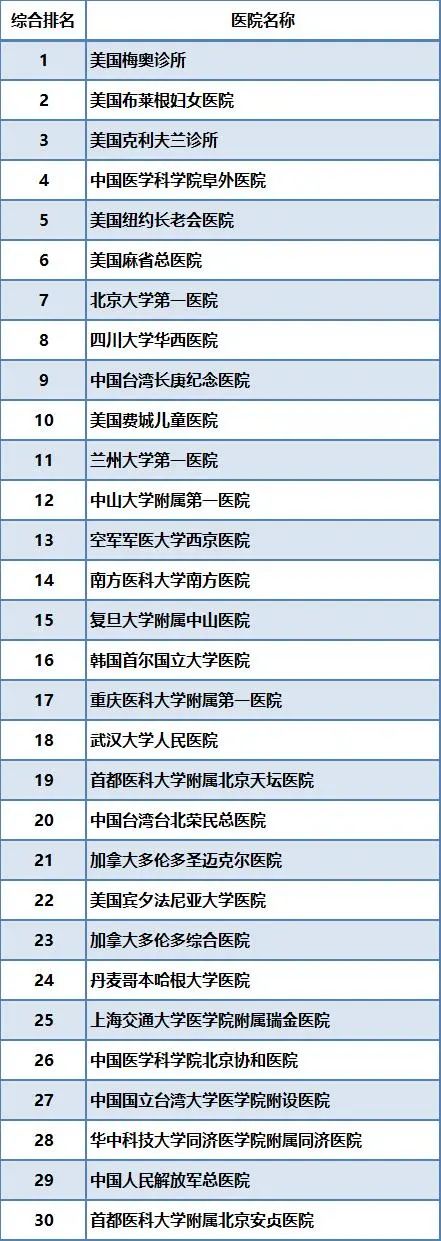 | 综合排名 | 医院名称 |
|---|---|
| 1 | 美国梅奥诊所 |
| 2 | 美国布莱根妇女医院 |
| 3 | 美国克利夫兰诊所 |
| 4 | 中国医学科学院阜外医院 |
| 5 | 美国纽约长老会医院 |
| 6 | 美国麻省总医院 |
| 7 | 北京大学第一医院 |
| 8 | 四川大学华西医院 |
| 9 | 中国台湾长庚纪念医院 |
| 10 | 美国费城儿童医院 |
| 11 | 兰州大学第一医院 |
| 12 | 中山大学附属第一医院 |
| 13 | 空军军医大学西京医院 |
| 14 | 南方医科大学南方医院 |
| 15 | 复旦大学附属中山医院 |
| 16 | 韩国首尔国立大学医院 |
| 17 | 重庆医科大学附属第一医院 |
| 18 | 武汉大学人民医院 |
| 19 | 首都医科大学附属北京天坛医院 |
| 20 | 中国台湾台北荣民总医院 |
| 21 | 加拿大多伦多圣迈克尔医院 |
| 22 | 美国宾夕法尼亚大学医院 |
| 23 | 加拿大多伦多综合医院 |
| 24 | 丹麦哥本哈根大学医院 |
| 25 | 上海交通大学医学院附属瑞金医院 |
| 26 | 中国医学科学院北京协和医院 |
| 27 | 中国国立台湾大学医学院附设医院 |
| 28 | 华中科技大学同济医学院附属同济医院 |
| 29 | 中国人民解放军总医院 |
| 30 | 首都医科大学附属北京安贞医院 |